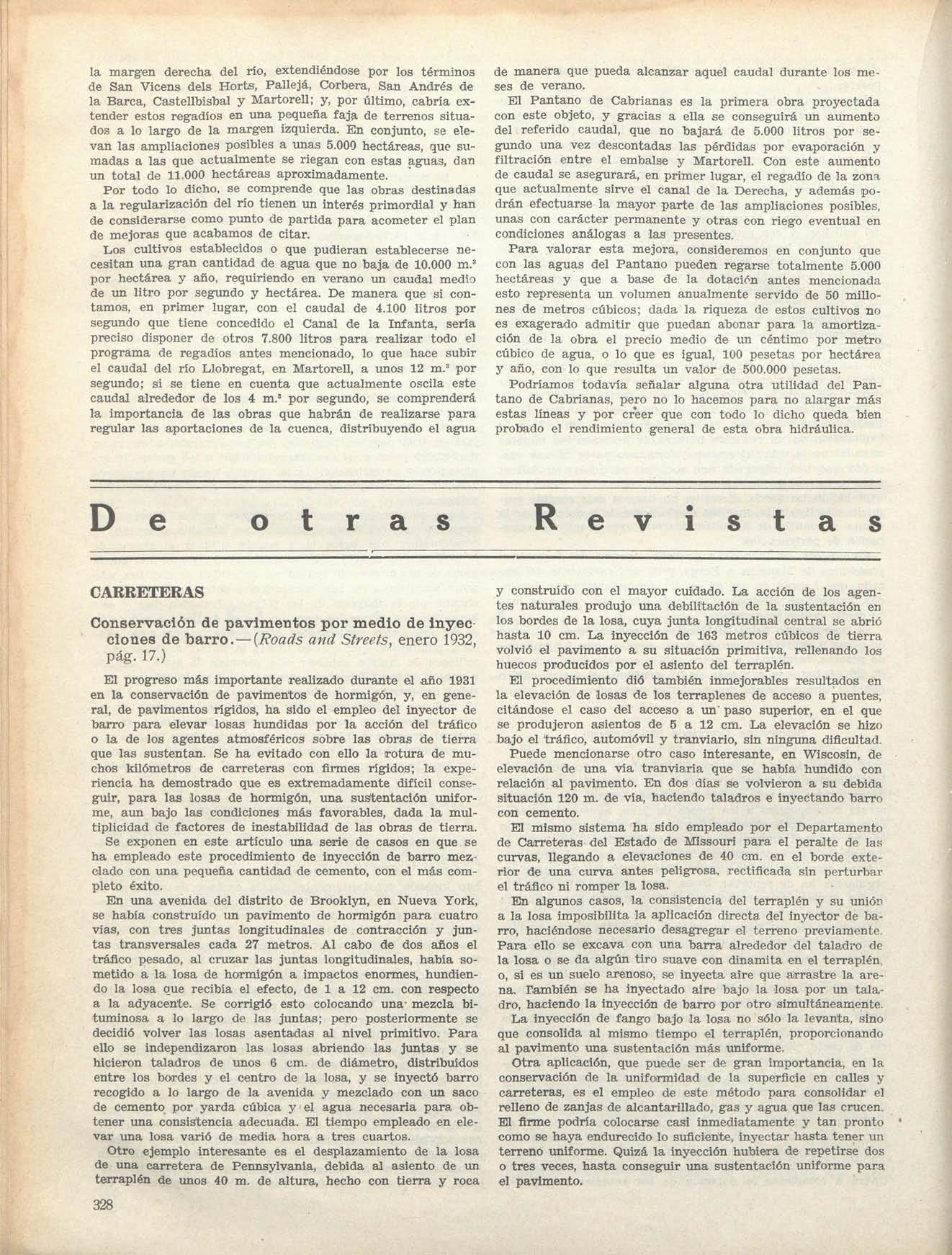 la margen derecha del río, extendiéndose por los términos de San Vicens dels Horts, Pallejá, Corbera, San Andrés de la Barca, Castellbisbal y Martorell; y, por último, cabría extender estos regadíos en una pequeña faja de terrenos situados a lo largo de la margen izquierda. En conjunto, se elevan las ampliaciones posibles a unas 5.000 hectáreas, que sumadas a las que actualmente se riegan con estas aguas, dan un total de 11.000 hectáreas aproximadamente.

Por todo lo dicho, se comprende que las obras destinadas a la regularización del río tienen un interés primordial y han de considerarse como punto de partida para acometer el plan de mejoras que acabamos de citar.

Los cultivos establecidos o que pudieran establecerse necesitan una gran cantidad de agua que no baja de 10.000 m.$^3$ por hectárea y año, requiriendo en verano un caudal medio de un litro por segundo y hectárea. De manera que si contamos, en primer lugar, con el caudal de 4.100 litros por segundo que tiene concedido el Canal de la Infanta, sería preciso disponer de otros 7.800 litros para realizar todo el programa de regadíos antes mencionado, lo que hace subir el caudal del río Llobregat, en Martorell, a unos 12 m.$^3$ por segundo; si se tiene en cuenta que actualmente oscila este caudal alrededor de los 4 m.$^3$ por segundo, se comprenderá la importancia de las obras que habrán de realizarse para regular las aportaciones de la cuenca, distribuyendo el agua de manera que pueda alcanzar aquel caudal durante los meses de verano.

El Pantano de Cabrianas es la primera obra proyectada con este objeto, y gracias a ella se conseguirá un aumento del referido caudal, que no bajará de 5.000 litros por segundo una vez descontadas las pérdidas por evaporación y filtración entre el embalse y Martorell. Con este aumento de caudal se asegurará, en primer lugar, el regadío de la zona que actualmente sirve el canal de la Derecha, y además podrán efectuarse la mayor parte de las ampliaciones posibles, unas con carácter permanente y otras con riego eventual en condiciones análogas a las presentes.

Para valorar esta mejora, consideremos en conjunto que con las aguas del Pantano pueden regarse totalmente 5.000 hectáreas y que a base de la dotación antes mencionada esto representa un volumen anualmente servido de 50 millones de metros cúbicos; dada la riqueza de estos cultivos no es exagerado admitir que puedan abonar para la amortización de la obra el precio medio de un céntimo por metro cúbico de agua, o lo que es igual, 100 pesetas por hectárea y año, con lo que resulta un valor de 500.000 pesetas.

Podríamos todavía señalar alguna otra utilidad del Pantano de Cabrianas, pero no lo hacemos para no alargar más estas líneas y por creer que con todo lo dicho queda bien probado el rendimiento general de esta obra hidráulica.

De otras Revistas

CARRETERAS

Conservación de pavimentos por medio de inyecciones de barro.—(Roads and Streets, enero 1932, pág. 17.)

El progreso más importante realizado durante el año 1931 en la conservación de pavimentos de hormigón, y, en general, de pavimentos rígidos, ha sido el empleo del inyector de barro para elevar losas hundidas por la acción del tráfico o la de los agentes atmosféricos sobre las obras de tierra que las sustentan. Se ha evitado con ello la rotura de muchos kilómetros de carreteras con firmes rígidos; la experiencia ha demostrado que es extremadamente difícil conseguir, para las losas de hormigón, una sustentación uniforme, aun bajo las condiciones más favorables, dada la multiplicidad de factores de inestabilidad de las obras de tierra.

Se exponen en este artículo una serie de casos en que se ha empleado este procedimiento de inyección de barro mezclado con una pequeña cantidad de cemento, con el más completo éxito.

En una avenida del distrito de Brooklyn, en Nueva York, se había construído un pavimento de hormigón para cuatro vías, con tres juntas longitudinales de contracción y juntas transversales cada 27 metros. Al cabo de dos años el tráfico pesado, al cruzar las juntas longitudinales, había sometido a la losa de hormigón a impactos enormes, hundiendo la losa que recibía el efecto, de 1 a 12 cm. con respecto a la adyacente. Se corrigió esto colocando una mezcla bituminosa a lo largo de las juntas; pero posteriormente se decidió volver las losas asentadas al nivel primitivo. Para ello se independizaron las losas abriendo las juntas y se hicieron taladros de unos 6 cm. de diámetro, distribuídos entre los bordes y el centro de la losa, y se inyectó barro recogido a lo largo de la avenida y mezclado con un saco de cemento por yarda cúbica y el agua necesaria para obtener una consistencia adecuada. El tiempo empleado en elevar una losa varió de media hora a tres cuartos.

Otro ejemplo interesante es el desplazamiento de la losa de una carretera de Pennsylvania, debida al asiento de un terraplén de unos 40 m. de altura, hecho con tierra y roca y construído con el mayor cuidado. La acción de los agentes naturales produjo una debilitación de la sustentación en los bordes de la losa, cuya junta longitudinal central se abrió hasta 10 cm. La inyección de 163 metros cúbicos de tierra volvió el pavimento a su situación primitiva, rellenando los huecos producidos por el asiento del terraplén.

El procedimiento dió también inmejorables resultados en la elevación de losas de los terraplenes de acceso a puentes, citándose el caso del acceso a un paso superior, en el que se produjeron asientos de 5 a 12 cm. La elevación se hizo bajo el tráfico, automóvil y tranviario, sin ninguna dificultad.

Puede mencionarse otro caso interesante, en Wiscosin, de elevación de una vía tranviaria que se había hundido con relación al pavimento. En dos días se volvieron a su debida situación 120 m. de vía, haciendo taladros e inyectando barro con cemento.

El mismo sistema ha sido empleado por el Departamento de Carreteras del Estado de Missouri para el peralte de las curvas, llegando a elevaciones de 40 cm. en el borde exterior de una curva antes peligrosa, rectificada sin perturbar el tráfico ni romper la losa.

En algunos casos, la consistencia del terraplén y su unión a la losa imposibilita la aplicación directa del inyector de barro, haciéndose necesario desagregar el terreno previamente. Para ello se excava con una barra alrededor del taladro de la losa o se da algún tiro suave con dinamita en el terraplén, o, si es un suelo arenoso, se inyecta aire que arrastre la arena. También se ha inyectado aire bajo la losa por un taladro, haciendo la inyección de barro por otro simultáneamente.

La inyección de fango bajo la losa no sólo la levanta, sino que consolida al mismo tiempo el terraplén, proporcionando al pavimento una sustentación más uniforme.

Otra aplicación, que puede ser de gran importancia, en la conservación de la uniformidad de la superficie en calles y carreteras, es el empleo de este método para consolidar el relleno de zanjas de alcantarillado, gas y agua que las crucen. El firme podría colocarse casi inmediatamente y tan pronto como se haya endurecido lo suficiente, inyectar hasta tener un terreno uniforme. Quizá la inyección hubiera de repetirse dos o tres veces, hasta conseguir una sustentación uniforme para el pavimento.

328